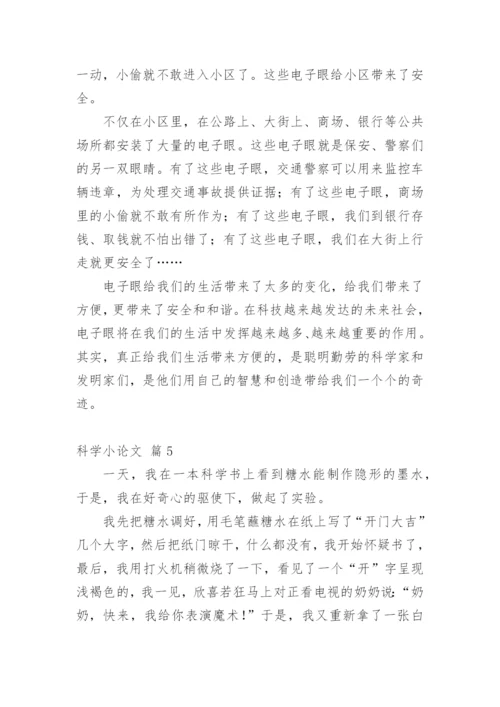 一动，小偷就不敢进入小区了。这些电子眼给小区带来了安全。

不仅在小区里，在公路上、大街上、商场、银行等公共场所都安装了大量的电子眼。这些电子眼就是保安、警察们的另一双眼睛。有了这些电子眼，交通警察可以用来监控车辆违章，为处理交通事故提供证据；有了这些电子眼，商场里的小偷就不敢有所作为；有了这些电子眼，我们到银行存钱、取钱就不怕出错了；有了这些电子眼，我们在大街上行走就更安全了……

电子眼给我们的生活带来了太多的变化，给我们带来了方便，更带来了安全和和谐。在科技越来越发达的未来社会，电子眼将在我们的生活中发挥越来越多、越来越重要的作用。其实，真正给我们生活带来方便的，是聪明勤劳的科学家和发明家们，是他们用自己的智慧和创造带给我们一个个的奇迹。

科学小论文 篇5

一天，我在一本科学书上看到糖水能制作隐形的墨水，于是，我在好奇心的驱使下，做起了实验。

我先把糖水调好，用毛笔蘸糖水在纸上写了“开门大吉”几个大字，然后把纸门晾干，什么都没有，我开始怀疑书了，最后，我用打火机稍微烧了一下，看见了一个“开”字呈现浅褐色的，我一见，欣喜若狂马上对正看电视的奶奶说：“奶奶，快来，我给你表演魔术！”于是，我又重新拿了一张白